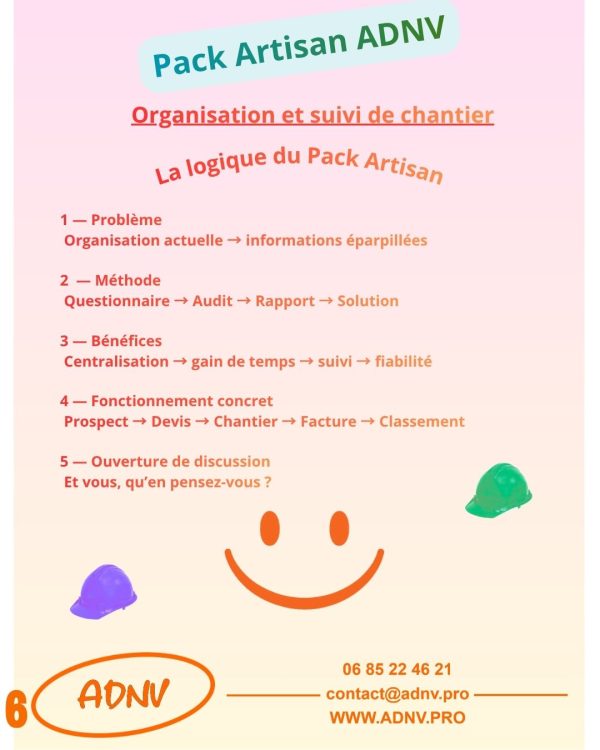 Pack Artisan ADNV

Organisation et suivi de chantier

La logique du Pack Artisan

1 — Problème
Organisation actuelle → informations éparpillées

2 — Méthode
Questionnaire → Audit → Rapport → Solution

3 — Bénéfices
Centralisation → gain de temps → suivi → fiabilité

4 — Fonctionnement concret
Prospect → Devis → Chantier → Facture → Classement

5 — Ouverture de discussion
Et vous, qu'en pensez-vous ?

6

ADNV

06 85 22 46 21
contact@adnv.pro
WWW.ADNV.PRO